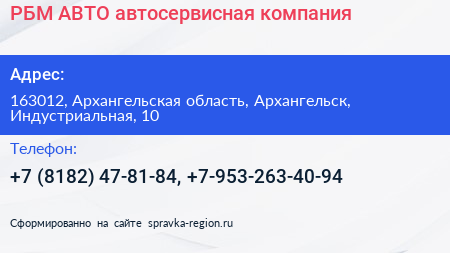 РБМ АВТО автосервисная компания

Адрес:

163012, Архангельская область, Архангельск, Индустриальная, 10

Телефон:

+7 (8182) 47-81-84, +7-953-263-40-94

Сформированно на сайте spravka-region.ru